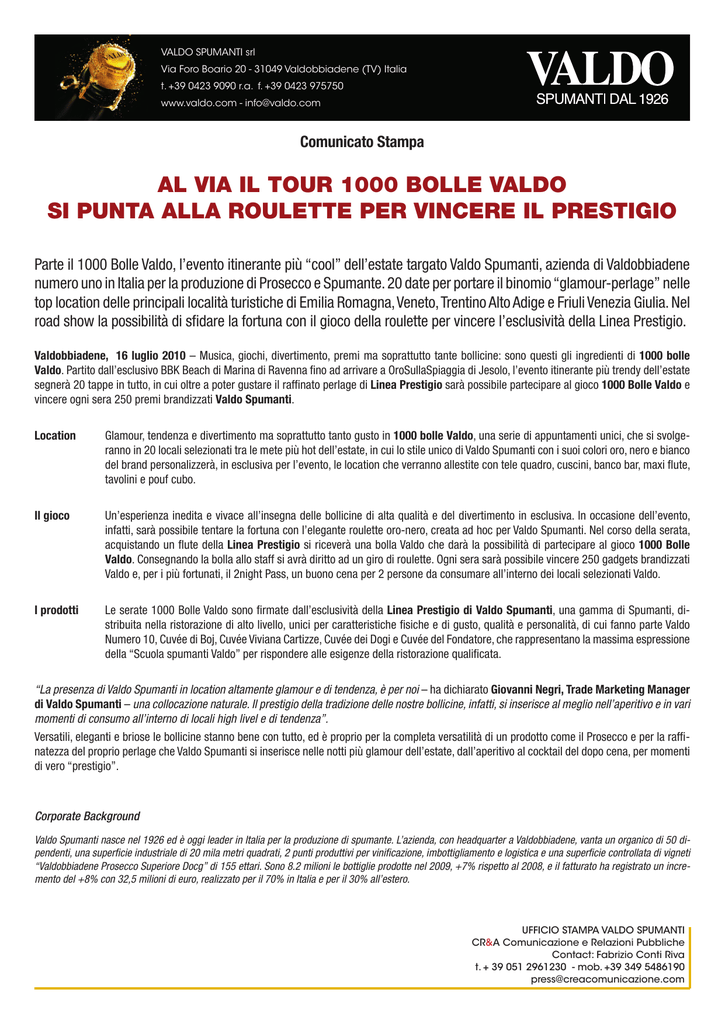 VALDO SPUMANTI srl
Via Foro Boario 20 - 31049 Valdobbiadene (TV) Italia
t. +39 0423 9090 r.a. f. +39 0423 975750
www.valdo.com - info@valdo.com

VALDO
SPUMANTI DAL 1926

Comunicato Stampa

AL VIA IL TOUR 1000 BOLLE VALDO
SI PUNTA ALLA ROULETTE PER VINCERE IL PRESTIGIO

Parte il 1000 Bolle Valdo, l'evento itinerante più "cool" dell'estate targato Valdo Spumanti, azienda di Valdobbiadene numero uno in Italia per la produzione di Prosecco e Spumante. 20 date per portare il binomio "glamour-perlage" nelle top location delle principali località turistiche di Emilia Romagna, Veneto, Trentino Alto Adige e Friuli Venezia Giulia. Nel road show la possibilità di sfidare la fortuna con il gioco della roulette per vincere l'esclusività della Linea Prestigio.

Valdobbiadene, 16 luglio 2010 – Musica, giochi, divertimento, premi ma soprattutto tante bollicine: sono questi gli ingredienti di 1000 bolle Valdo. Partito dall'esclusivo BBK Beach di Marina di Ravenna fino ad arrivare a OroSullaSpiaggia di Jesolo, l'evento itinerante più trendy dell'estate segnerà 20 tappe in tutto, in cui oltre a poter gustare il raffinato perlage di Linea Prestigio sarà possibile partecipare al gioco 1000 Bolle Valdo e vincere ogni sera 250 premi brandizzati Valdo Spumanti.

Location Glamour, tendenza e divertimento ma soprattutto tanto gusto in 1000 bolle Valdo, una serie di appuntamenti unici, che si svolgeranno in 20 locali selezionati tra le mete più hot dell'estate, in cui lo stile unico di Valdo Spumanti con i suoi colori oro, nero e bianco del brand personalizzerà, in esclusiva per l'evento, le location che verranno allestite con tele quadro, cuscini, banco bar, maxi flute, tavolini e pouf cubo.

Il gioco Un'esperienza inedita e vivace all'insegna delle bollicine di alta qualità e del divertimento in esclusiva. In occasione dell'evento, infatti, sarà possibile tentare la fortuna con l'elegante roulette oro-nero, creata ad hoc per Valdo Spumanti. Nel corso della serata, acquistando un flute della Linea Prestigio si riceverà una bolla Valdo che darà la possibilità di partecipare al gioco 1000 Bolle Valdo. Consegnando la bolla allo staff si avrà diritto ad un giro di roulette. Ogni sera sarà possibile vincere 250 gadgets brandizzati Valdo e, per i più fortunati, il 2night Pass, un buono cena per 2 persone da consumare all'interno dei locali selezionati Valdo.

I prodotti Le serate 1000 Bolle Valdo sono firmate dall'esclusività della Linea Prestigio di Valdo Spumanti, una gamma di Spumanti, distribuita nella ristorazione di alto livello, unici per caratteristiche fisiche e di gusto, qualità e personalità, di cui fanno parte Valdo Numero 10, Cuvée di Boj, Cuvée Viviana Cartizze, Cuvée dei Dogi e Cuvée del Fondatore, che rappresentano la massima espressione della "Scuola spumanti Valdo" per rispondere alle esigenze della ristorazione qualificata.

"La presenza di Valdo Spumanti in location altamente glamour e di tendenza, è per noi – ha dichiarato Giovanni Negri, Trade Marketing Manager di Valdo Spumanti – una collocazione naturale. Il prestigio della tradizione delle nostre bollicine, infatti, si inserisce al meglio nell'aperitivo e in vari momenti di consumo all'interno di locali high livel e di tendenza".
Versatili, eleganti e briose le bollicine stanno bene con tutto, ed è proprio per la completa versatilità di un prodotto come il Prosecco e per la raffinatezza del proprio perlage che Valdo Spumanti si inserisce nelle notti più glamour dell'estate, dall'aperitivo al cocktail del dopo cena, per momenti di vero "prestigio".

Corporate Background

Valdo Spumanti nasce nel 1926 ed è oggi leader in Italia per la produzione di spumante. L'azienda, con headquarter a Valdobbiadene, vanta un organico di 50 dipendenti, una superficie industriale di 20 mila metri quadrati, 2 punti produttivi per vinificazione, imbottigliamento e logistica e una superficie controllata di vigneti "Valdobbiadene Prosecco Superiore Docg" di 155 ettari. Sono 8,2 milioni le bottiglie prodotte nel 2009, +7% rispetto al 2008, e il fatturato ha registrato un incremento del +8% con 32,5 milioni di euro, realizzato per il 70% in Italia e per il 30% all'estero.

UFFICIO STAMPA VALDO SPUMANTI
CR&A Comunicazione e Relazioni Pubbliche
Contact: Fabrizio Conti Riva
t. + 39 051 2961230 - mob. +39 349 5486190
press@creacomunicazione.com